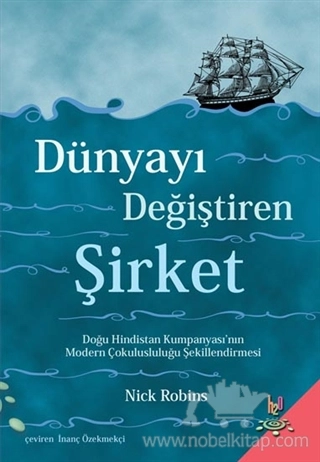 Dünyayı Değiştiren Şirket

Doğu Hindistan Kumpanyası'nın Modern Çokulusluluğu Şekillendirmesi

Nick Robins

h2o

çeviren İnanç Özekmekçi

www.nobelkitap.com